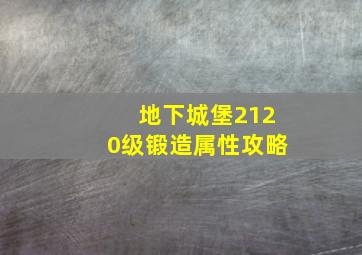 地下城堡2120级锻造属性攻略